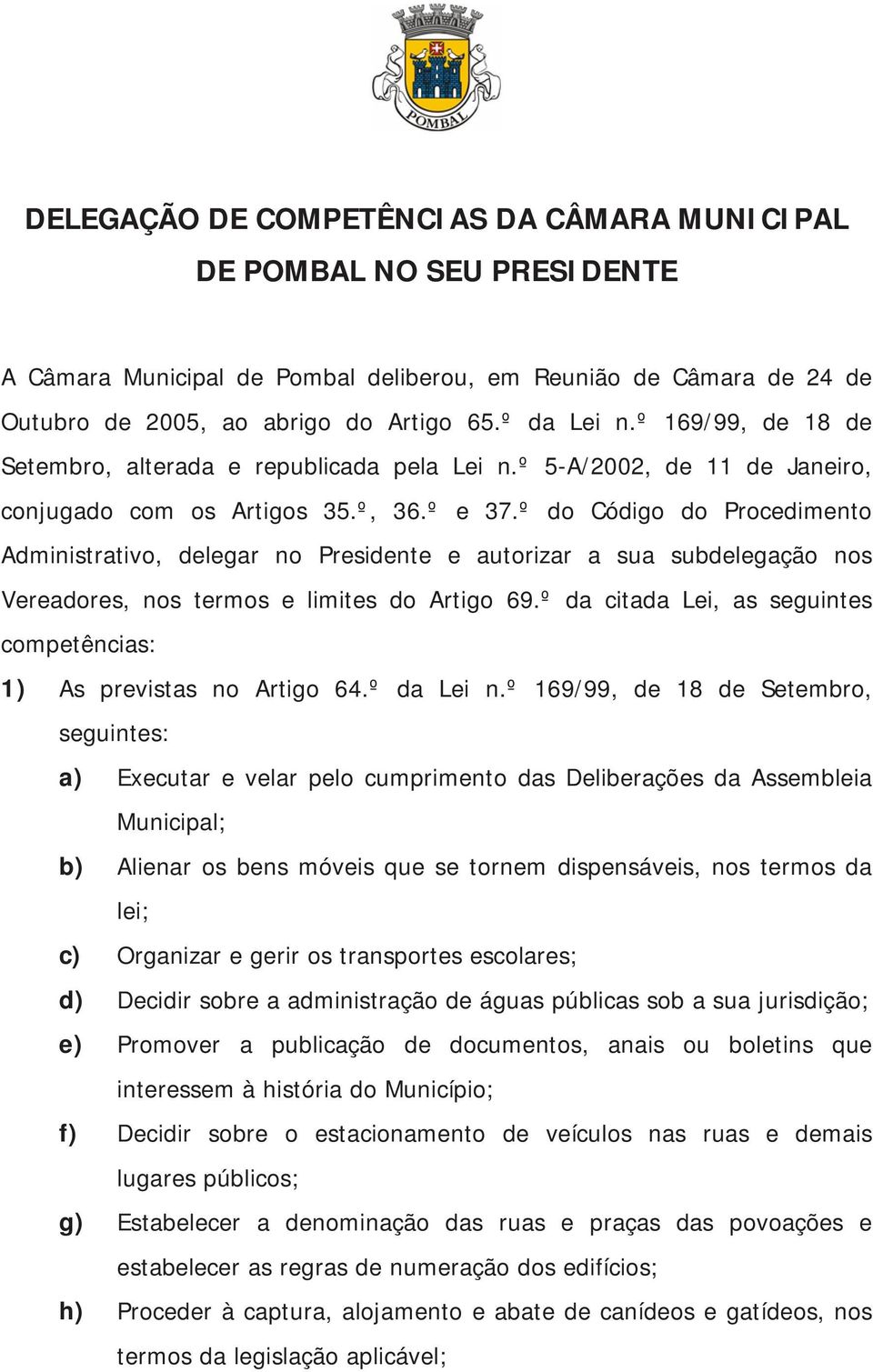 POMBAL

DELEGAÇÃO DE COMPETÊNCIAS DA CÂMARA MUNICIPAL DE POMBAL NO SEU PRESIDENTE

A Câmara Municipal de Pombal deliberou, em Reunião de Câmara de 24 de Outubro de 2005, ao abrigo do Artigo 65.º da Lei n.º 169/99, de 18 de Setembro, alterada e republicada pela Lei n.º 5-A/2002, de 11 de Janeiro, conjugado com os Artigos 35.º, 36.º e 37.º do Código do Procedimento Administrativo, delegar no Presidente e autorizar a sua subdelegação nos Vereadores, nos termos e limites do Artigo 69.º da citada Lei, as seguintes competências:

1) As previstas no Artigo 64.º da Lei n.º 169/99, de 18 de Setembro, seguintes:

a) Executar e velar pelo cumprimento das Deliberações da Assembleia Municipal;

b) Alienar os bens móveis que se tornem dispensáveis, nos termos da lei;

c) Organizar e gerir os transportes escolares;

d) Decidir sobre a administração de águas públicas sob a sua jurisdição;

e) Promover a publicação de documentos, anais ou boletins que interessem à história do Município;

f) Decidir sobre o estacionamento de veículos nas ruas e demais lugares públicos;

g) Estabelecer a denominação das ruas e praças das povoações e estabelecer as regras de numeração dos edifícios;

h) Proceder à captura, alojamento e abate de canídeos e gatídeos, nos termos da legislação aplicável;